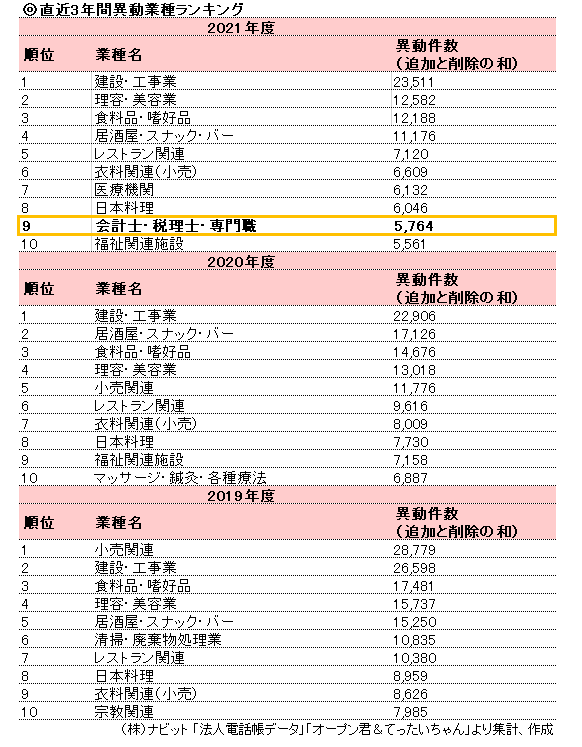 ◎直近3年間異動業種ランキング

2021年度

| 順位 | 業種名 | 異動件数（追加と削除の和） |
|---|---|---|
| 1 | 建設・工事業 | 23,511 |
| 2 | 理容・美容業 | 12,582 |
| 3 | 食料品・嗜好品 | 12,188 |
| 4 | 居酒屋・スナック・バー | 11,176 |
| 5 | レストラン関連 | 7,120 |
| 6 | 衣料関連（小売） | 6,609 |
| 7 | 医療機関 | 6,132 |
| 8 | 日本料理 | 6,046 |
| 9 | 会計士・税理士・専門職 | 5,764 |
| 10 | 福祉関連施設 | 5,561 |

2020年度

| 順位 | 業種名 | 異動件数（追加と削除の和） |
|---|---|---|
| 1 | 建設・工事業 | 22,906 |
| 2 | 居酒屋・スナック・バー | 17,126 |
| 3 | 食料品・嗜好品 | 14,676 |
| 4 | 理容・美容業 | 13,018 |
| 5 | 小売関連 | 11,776 |
| 6 | レストラン関連 | 9,616 |
| 7 | 衣料関連（小売） | 8,009 |
| 8 | 日本料理 | 7,730 |
| 9 | 福祉関連施設 | 7,158 |
| 10 | マッサージ・鍼灸・各種療法 | 6,887 |

2019年度

| 順位 | 業種名 | 異動件数（追加と削除の和） |
|---|---|---|
| 1 | 小売関連 | 28,779 |
| 2 | 建設・工事業 | 26,598 |
| 3 | 食料品・嗜好品 | 17,481 |
| 4 | 理容・美容業 | 15,737 |
| 5 | 居酒屋・スナック・バー | 15,250 |
| 6 | 清掃・廃棄物処理業 | 10,835 |
| 7 | レストラン関連 | 10,380 |
| 8 | 日本料理 | 8,959 |
| 9 | 衣料関連（小売） | 8,626 |
| 10 | 宗教関連 | 7,985 |

（株）ナビット「法人電話帳データ」「オープン君＆てったいちゃん」より集計、作成